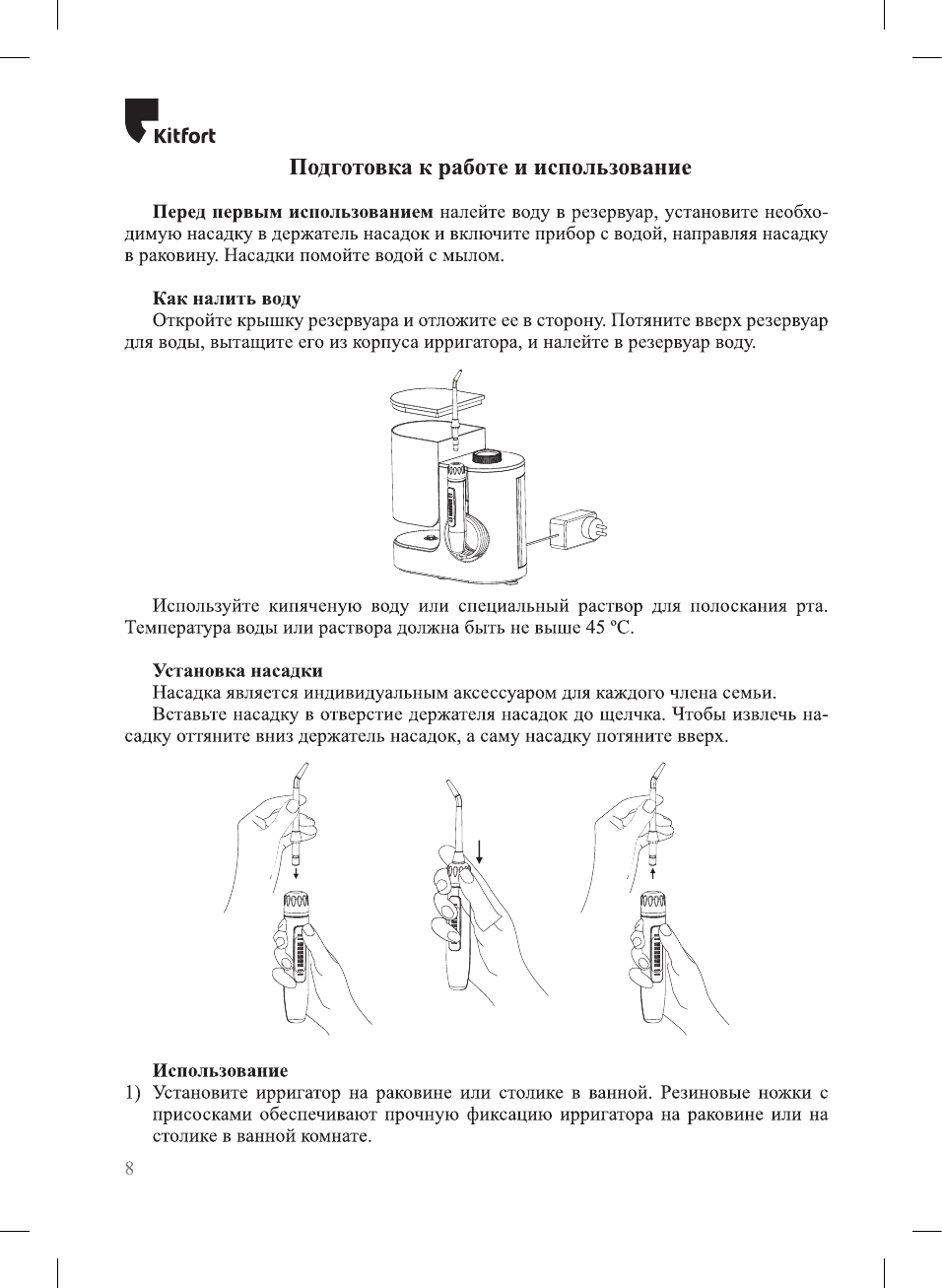 Kitfort

Подготовка к работе и использование

Перед первым использованием налейте воду в резервуар, установите необходимую насадку в держатель насадок и включите прибор с водой, направляя насадку в раковину. Насадки помойте водой с мылом.

Как налить воду
Откройте крышку резервуара и отложите ее в сторону. Потяните вверх резервуар для воды, вытащите его из корпуса ирригатора, и налейте в резервуар воду.

Используйте кипяченую воду или специальный раствор для полоскания рта. Температура воды или раствора должна быть не выше 45 ºС.

Установка насадки
Насадка является индивидуальным аксессуаром для каждого члена семьи.
Вставьте насадку в отверстие держателя насадок до щелчка. Чтобы извлечь насадку оттяните вниз держатель насадок, а саму насадку потяните вверх.

Использование
1) Установите ирригатор на раковине или столике в ванной. Резиновые ножки с присосками обеспечивают прочную фиксацию ирригатора на раковине или на столике в ванной комнате.

8